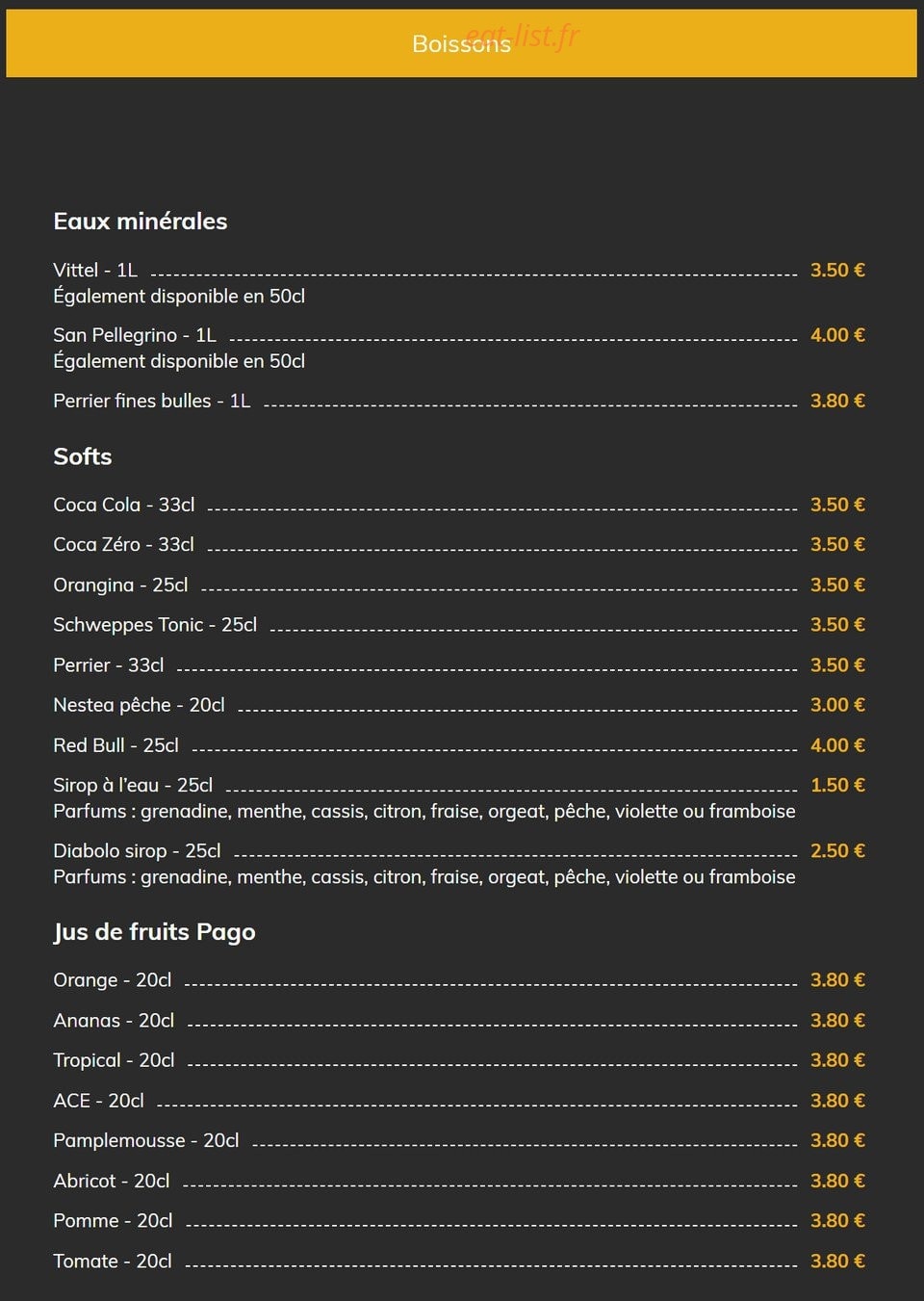 Boissons

Eaux minérales

Vittel - 1L 3.50 €
Également disponible en 50cl

San Pellegrino - 1L 4.00 €
Également disponible en 50cl

Perrier fines bulles - 1L 3.80 €

Softs

Coca Cola - 33cl 3.50 €

Coca Zéro - 33cl 3.50 €

Orangina - 25cl 3.50 €

Schweppes Tonic - 25cl 3.50 €

Perrier - 33cl 3.50 €

Nestea pêche - 20cl 3.00 €

Red Bull - 25cl 4.00 €

Sirop à l'eau - 25cl 1.50 €
Parfums : grenadine, menthe, cassis, citron, fraise, orgeat, pêche, violette ou framboise

Diabolo sirop - 25cl 2.50 €
Parfums : grenadine, menthe, cassis, citron, fraise, orgeat, pêche, violette ou framboise

Jus de fruits Pago

Orange - 20cl 3.80 €

Ananas - 20cl 3.80 €

Tropical - 20cl 3.80 €

ACE - 20cl 3.80 €

Pamplemousse - 20cl 3.80 €

Abricot - 20cl 3.80 €

Pomme - 20cl 3.80 €

Tomate - 20cl 3.80 €

eat-list.fr